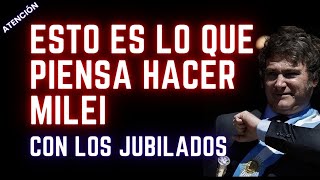 ATENCIÓN

ESTO ES LO QUE PIENSA HACER MILEI

CON LOS JUBILADOS